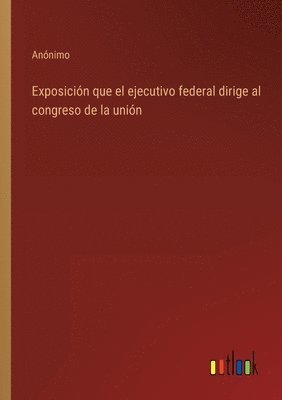 Anónimo

Exposición que el ejecutivo federal dirige al congreso de la unión

outlook